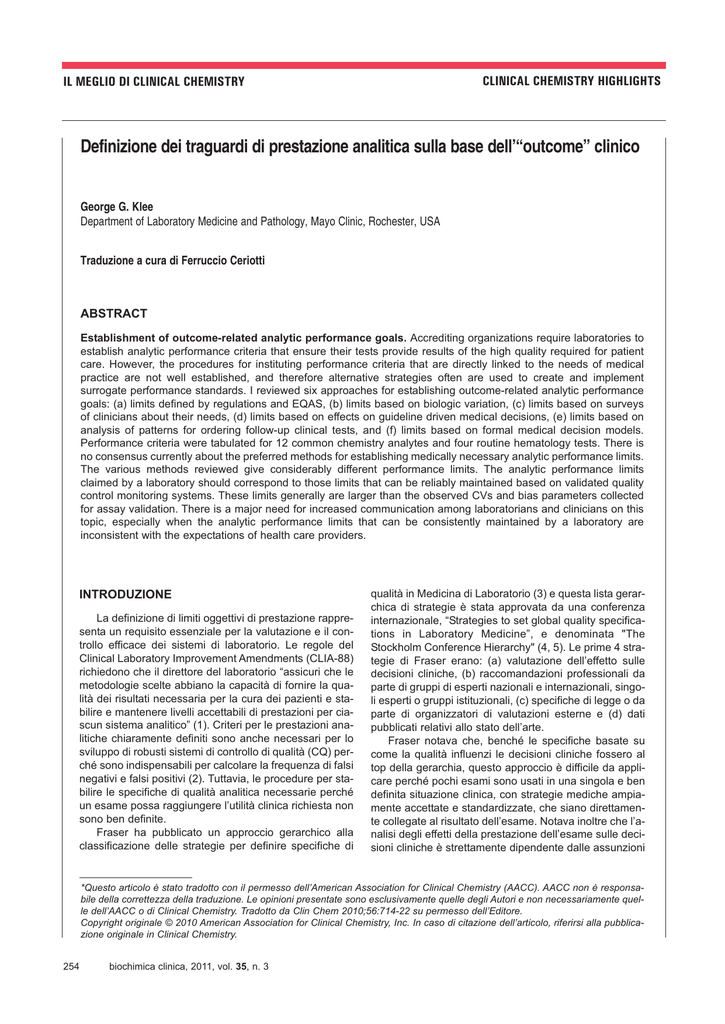 IL MEGLIO DI CLINICAL CHEMISTRY

CLINICAL CHEMISTRY HIGHLIGHTS

Definizione dei traguardi di prestazione analitica sulla base dell'"outcome" clinico

George G. Klee
Department of Laboratory Medicine and Pathology, Mayo Clinic, Rochester, USA

Traduzione a cura di Ferruccio Ceriotti

ABSTRACT

Establishment of outcome-related analytic performance goals. Accrediting organizations require laboratories to establish analytic performance criteria that ensure their tests provide results of the high quality required for patient care. However, the procedures for instituting performance criteria that are directly linked to the needs of medical practice are not well established, and therefore alternative strategies often are used to create and implement surrogate performance standards. I reviewed six approaches for establishing outcome-related analytic performance goals: (a) limits defined by regulations and EQAS, (b) limits based on biologic variation, (c) limits based on surveys of clinicians about their needs, (d) limits based on effects on guideline driven medical decisions, (e) limits based on analysis of patterns for ordering follow-up clinical tests, and (f) limits based on formal medical decision models. Performance criteria were tabulated for 12 common chemistry analytes and four routine hematology tests. There is no consensus currently about the preferred methods for establishing medically necessary analytic performance limits. The various methods reviewed give considerably different performance limits. The analytic performance limits claimed by a laboratory should correspond to those limits that can be reliably maintained based on validated quality control monitoring systems. These limits generally are larger than the observed CVs and bias parameters collected for assay validation. There is a major need for increased communication among laboratorians and clinicians on this topic, especially when the analytic performance limits that can be consistently maintained by a laboratory are inconsistent with the expectations of health care providers.

INTRODUZIONE

La definizione di limiti oggettivi di prestazione rappresenta un requisito essenziale per la valutazione e il controllo efficace dei sistemi di laboratorio. Le regole del Clinical Laboratory Improvement Amendments (CLIA-88) richiedono che il direttore del laboratorio "assicuri che le metodologie scelte abbiano la capacità di fornire la qualità dei risultati necessaria per la cura dei pazienti e stabilire e mantenere livelli accettabili di prestazioni per ciascun sistema analitico" (1). Criteri per le prestazioni analitiche chiaramente definiti sono anche necessari per lo sviluppo di robusti sistemi di controllo di qualità (CQ) perché sono indispensabili per calcolare la frequenza di falsi negativi e falsi positivi (2). Tuttavia, le procedure per stabilire le specifiche di qualità analitica necessarie perché un esame possa raggiungere l'utilità clinica richiesta non sono ben definite.

Fraser ha pubblicato un approccio gerarchico alla classificazione delle strategie per definire specifiche di qualità in Medicina di Laboratorio (3) e questa lista gerarchica di strategie è stata approvata da una conferenza internazionale, "Strategies to set global quality specifications in Laboratory Medicine", e denominata "The Stockholm Conference Hierarchy" (4, 5). Le prime 4 strategie di Fraser erano: (a) valutazione dell'effetto sulle decisioni cliniche, (b) raccomandazioni professionali da parte di gruppi di esperti nazionali e internazionali, singoli esperti o gruppi istituzionali, (c) specifiche di legge o da parte di organizzatori di valutazioni esterne e (d) dati pubblicati relativi allo stato dell'arte.

Fraser notava che, benché le specifiche basate su come la qualità influenzi le decisioni cliniche fossero al top della gerarchia, questo approccio è difficile da applicare perché pochi esami sono usati in una singola e ben definita situazione clinica, con strategie mediche ampiamente accettate e standardizzate, che siano direttamente collegate al risultato dell'esame. Notava inoltre che l'analisi degli effetti della prestazione dell'esame sulle decisioni cliniche è strettamente dipendente dalle assunzioni

*Questo articolo è stato tradotto con il permesso dell'American Association for Clinical Chemistry (AACC). AACC non è responsabile della correttezza della traduzione. Le opinioni presentate sono esclusivamente quelle degli Autori e non necessariamente quelle dell'AACC o di Clinical Chemistry. Tradotto da Clin Chem 2010;56:714-22 su permesso dell'Editore.
Copyright originale © 2010 American Association for Clinical Chemistry, Inc. In caso di citazione dell'articolo, riferirsi alla pubblicazione originale in Clinical Chemistry.

254 biochimica clinica, 2011, vol. 35, n. 3